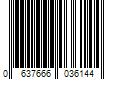 0 637666 036144